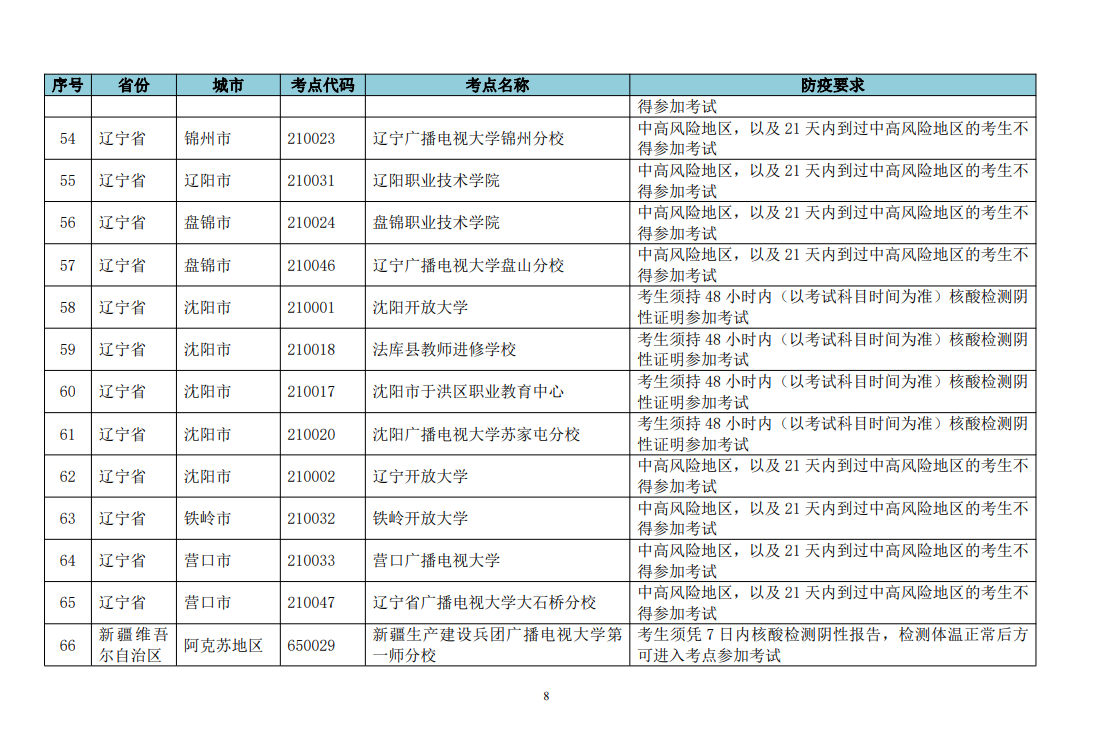 | 序号 | 省份 | 城市 | 考点代码 | 考点名称 | 防疫要求 |
|---|---|---|---|---|---|
| | | | | | 得参加考试 |
| 54 | 辽宁省 | 锦州市 | 210023 | 辽宁广播电视大学锦州分校 | 中高风险地区，以及 21 天内到过中高风险地区的考生不得参加考试 |
| 55 | 辽宁省 | 辽阳市 | 210031 | 辽阳职业技术学院 | 中高风险地区，以及 21 天内到过中高风险地区的考生不得参加考试 |
| 56 | 辽宁省 | 盘锦市 | 210024 | 盘锦职业技术学院 | 中高风险地区，以及 21 天内到过中高风险地区的考生不得参加考试 |
| 57 | 辽宁省 | 盘锦市 | 210046 | 辽宁广播电视大学盘山分校 | 中高风险地区，以及 21 天内到过中高风险地区的考生不得参加考试 |
| 58 | 辽宁省 | 沈阳市 | 210001 | 沈阳开放大学 | 考生须持 48 小时内（以考试科目时间为准）核酸检测阴性证明参加考试 |
| 59 | 辽宁省 | 沈阳市 | 210018 | 法库县教师进修学校 | 考生须持 48 小时内（以考试科目时间为准）核酸检测阴性证明参加考试 |
| 60 | 辽宁省 | 沈阳市 | 210017 | 沈阳市于洪区职业教育中心 | 考生须持 48 小时内（以考试科目时间为准）核酸检测阴性证明参加考试 |
| 61 | 辽宁省 | 沈阳市 | 210020 | 沈阳广播电视大学苏家屯分校 | 考生须持 48 小时内（以考试科目时间为准）核酸检测阴性证明参加考试 |
| 62 | 辽宁省 | 沈阳市 | 210002 | 辽宁开放大学 | 中高风险地区，以及 21 天内到过中高风险地区的考生不得参加考试 |
| 63 | 辽宁省 | 铁岭市 | 210032 | 铁岭开放大学 | 中高风险地区，以及 21 天内到过中高风险地区的考生不得参加考试 |
| 64 | 辽宁省 | 营口市 | 210033 | 营口广播电视大学 | 中高风险地区，以及 21 天内到过中高风险地区的考生不得参加考试 |
| 65 | 辽宁省 | 营口市 | 210047 | 辽宁省广播电视大学大石桥分校 | 中高风险地区，以及 21 天内到过中高风险地区的考生不得参加考试 |
| 66 | 新疆维吾尔自治区 | 阿克苏地区 | 650029 | 新疆生产建设兵团广播电视大学第一师分校 | 考生须凭 7 日内核酸检测阴性报告，检测体温正常后方可进入考点参加考试 |

8